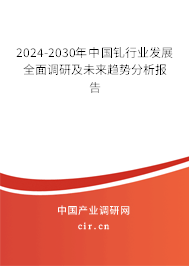 2024-2030年中国钆行业发展全面调研及未来趋势分析报告

中国产业调研网

cir.cn